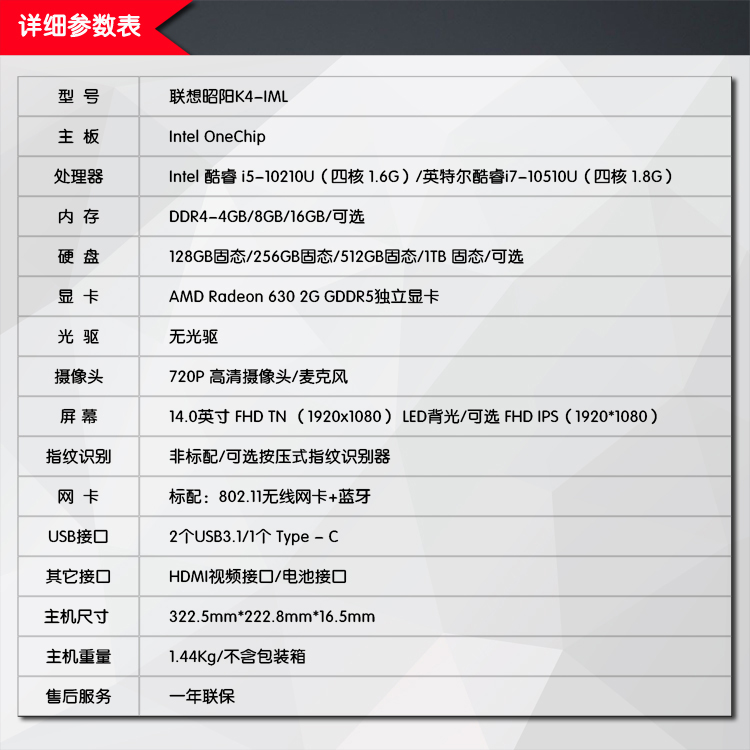 详细参数表

| 型 号 | 联想昭阳K4-IML |
|---|---|
| 主 板 | Intel OneChip |
| 处理器 | Intel 酷睿 i5-10210U（四核 1.6G）/英特尔酷睿i7-10510U（四核 1.8G） |
| 内 存 | DDR4-4GB/8GB/16GB/可选 |
| 硬 盘 | 128GB固态/256GB固态/512GB固态/1TB 固态/可选 |
| 显 卡 | AMD Radeon 630 2G GDDR5独立显卡 |
| 光 驱 | 无光驱 |
| 摄像头 | 720P 高清摄像头/麦克风 |
| 屏 幕 | 14.0英寸 FHD TN （1920x1080） LED背光/可选 FHD IPS（1920*1080） |
| 指纹识别 | 非标配/可选按压式指纹识别器 |
| 网 卡 | 标配：802.11无线网卡+蓝牙 |
| USB接口 | 2个USB3.1/1个 Type - C |
| 其它接口 | HDMI视频接口/电池接口 |
| 主机尺寸 | 322.5mm*222.8mm*16.5mm |
| 主机重量 | 1.44Kg/不含包装箱 |
| 售后服务 | 一年联保 |